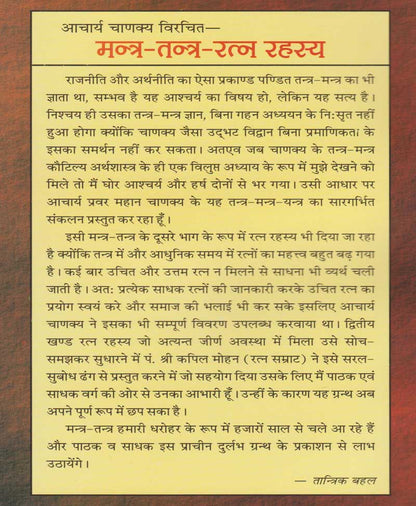 आचार्य चाणक्य विरचित—
मन्त्र-तन्त्र-रत्न रहस्य

राजनीति और अर्थनीति का ऐसा प्रकाण्ड पण्डित तन्त्र-मन्त्र का भी ज्ञाता था, सम्भव है यह आश्चर्य का विषय हो, लेकिन यह सत्य है। निश्चय ही उसका तन्त्र-मन्त्र ज्ञान, बिना गहन अध्ययन के नि:सृत नहीं हुआ होगा क्योंकि चाणक्य जैसा उद्भट विद्वान बिना प्रमाणिकता के इसका समर्थन नहीं कर सकता। अतएव जब चाणक्य के तन्त्र-मन्त्र कौटिल्य अर्थशास्त्र के ही एक विलुप्त अध्याय के रूप में मुझे देखने को मिले तो मैं घोर आश्चर्य और हर्ष दोनों से भर गया। उसी आधार पर आचार्य प्रवर महान चाणक्य के यह तन्त्र-मन्त्र-यन्त्र का सारगर्भित संकलन प्रस्तुत कर रहा हूँ।

इसी मन्त्र-तन्त्र के दूसरे भाग के रूप में रत्न रहस्य भी दिया जा रहा है क्योंकि तन्त्र में और आधुनिक समय में रत्नों का महत्त्व बहुत बढ़ गया है। कई बार उचित और उत्तम रत्न न मिलने से साधना भी व्यर्थ चली जाती है। अत: प्रत्येक साधक रत्नों की जानकारी करके उचित रत्न का प्रयोग स्वयं करे और समाज की भलाई भी कर सके इसलिए आचार्य चाणक्य ने इसका भी सम्पूर्ण विवरण उपलब्ध करवाया था। द्वितीय खण्ड रत्न रहस्य जो अत्यन्त जीर्ण अवस्था में मिला उसे सोच-समझकर सुधारने में पं. श्री कपिल मोहन (रत्न सम्राट) ने इसे सरल-सुबोध ढंग से प्रस्तुत करने में जो सहयोग दिया उसके लिए मैं पाठक एवं साधक वर्ग की ओर से उनका आभारी हूँ। उन्हीं के कारण यह ग्रन्थ अब अपने पूर्ण रूप में छप सका है।

मन्त्र-तन्त्र हमारी धरोहर के रूप में हजारों साल से चले आ रहे हैं और पाठक व साधक इस प्राचीन दुर्लभ ग्रन्थ के प्रकाशन से लाभ उठायेंगे।

— तान्त्रिक बहल